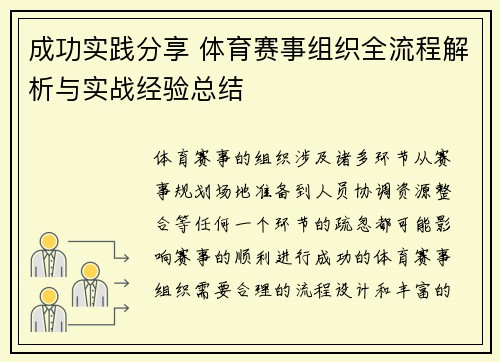 成功实践分享 体育赛事组织全流程解析与实战经验总结

体育赛事的组织涉及诸多环节从赛事规划场地准备到人员协调资源整合等任何一个环节的疏忽都可能影响赛事的顺利进行成功的体育赛事组织需要合理的流程设计和丰富的